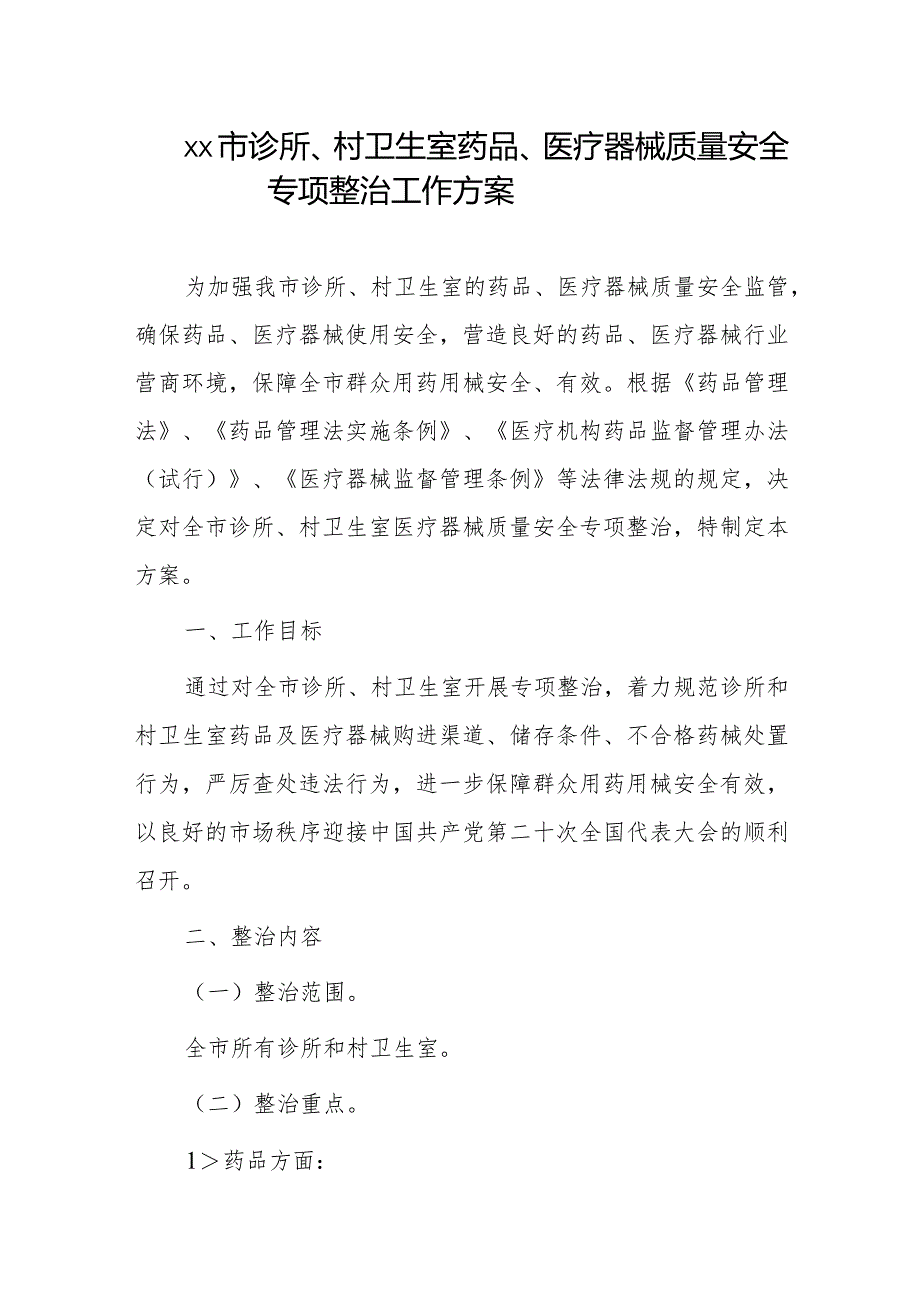 xx市诊所、村卫生室药品、医疗器械质量安全专项整治工作方案

为加强我市诊所、村卫生室的药品、医疗器械质量安全监管，确保药品、医疗器械使用安全，营造良好的药品、医疗器械行业营商环境，保障全市群众用药用械安全、有效。根据《药品管理法》、《药品管理法实施条例》、《医疗机构药品监督管理办法（试行）》、《医疗器械监督管理条例》等法律法规的规定，决定对全市诊所、村卫生室医疗器械质量安全专项整治，特制定本方案。

一、工作目标

通过对全市诊所、村卫生室开展专项整治，着力规范诊所和村卫生室药品及医疗器械购进渠道、储存条件、不合格药械处置行为，严厉查处违法行为，进一步保障群众用药用械安全有效，以良好的市场秩序迎接中国共产党第二十次全国代表大会的顺利召开。

二、整治内容

（一）整治范围。

全市所有诊所和村卫生室。

（二）整治重点。

1＞药品方面：